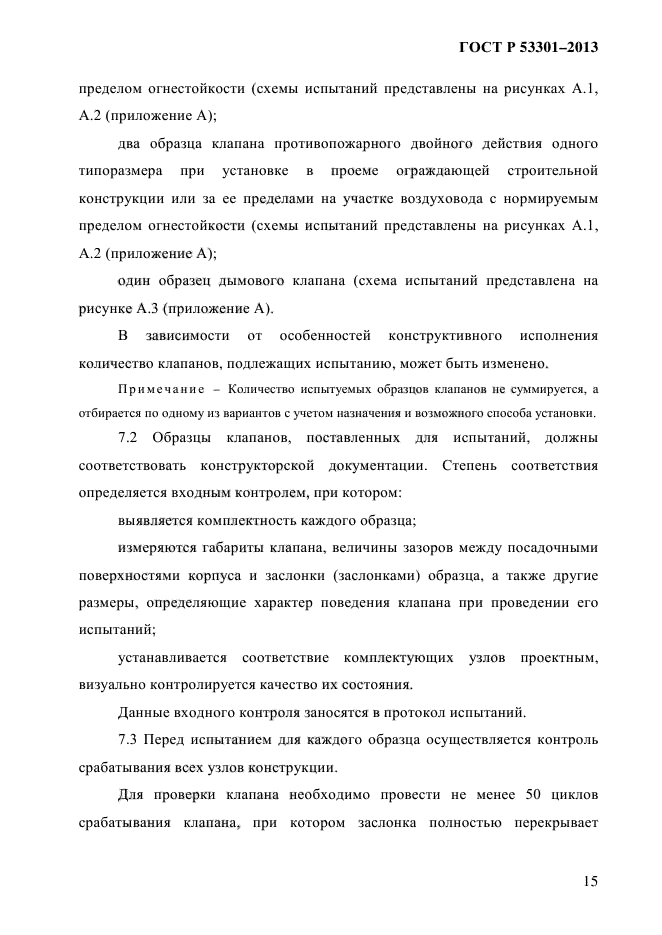 ГОСТ Р 53301–2013

пределом огнестойкости (схемы испытаний представлены на рисунках А.1, А.2 (приложение А);

два образца клапана противопожарного двойного действия одного типоразмера при установке в проеме ограждающей строительной конструкции или за ее пределами на участке воздуховода с нормируемым пределом огнестойкости (схемы испытаний представлены на рисунках А.1, А.2 (приложение А);

один образец дымового клапана (схема испытаний представлена на рисунке А.3 (приложение А).

В зависимости от особенностей конструктивного исполнения количество клапанов, подлежащих испытанию, может быть изменено.

Примечание – Количество испытуемых образцов клапанов не суммируется, а отбирается по одному из вариантов с учетом назначения и возможного способа установки.

7.2 Образцы клапанов, поставленных для испытаний, должны соответствовать конструкторской документации. Степень соответствия определяется входным контролем, при котором:

выявляется комплектность каждого образца;

измеряются габариты клапана, величины зазоров между посадочными поверхностями корпуса и заслонки (заслонками) образца, а также другие размеры, определяющие характер поведения клапана при проведении его испытаний;

устанавливается соответствие комплектующих узлов проектным, визуально контролируется качество их состояния.

Данные входного контроля заносятся в протокол испытаний.

7.3 Перед испытанием для каждого образца осуществляется контроль срабатывания всех узлов конструкции.

Для проверки клапана необходимо провести не менее 50 циклов срабатывания клапана, при котором заслонка полностью перекрывает

15